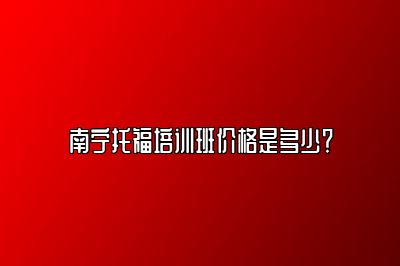 南宁托福培训班价格是多少?